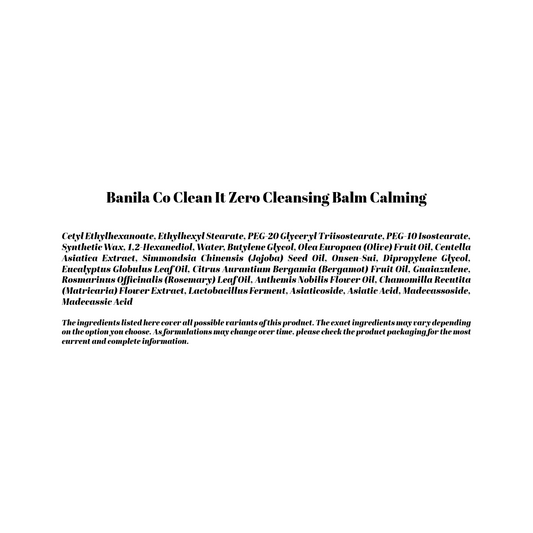 Banila Co Clean It Zero Cleansing Balm Calming

Cetyl Ethylhexanoate, Ethylhexyl Stearate, PEG-20 Glyceryl Triisostearate, PEG-10 Isostearate, Synthetic Wax, 1,2-Hexanediol, Water, Butylene Glycol, Olea Europaea (Olive) Fruit Oil, Centella Asiatica Extract, Simmondsia Chinensis (Jojoba) Seed Oil, Onsen-Sui, Dipropylene Glycol, Eucalyptus Globulus Leaf Oil, Citrus Aurantium Bergamia (Bergamot) Fruit Oil, Guaiazulene, Rosmarinus Officinalis (Rosemary) Leaf Oil, Anthemis Nobilis Flower Oil, Chamomilla Recutita (Matricaria) Flower Extract, Lactobacillus Ferment, Asiaticoside, Asiatic Acid, Madecassoside, Madecassic Acid

The ingredients listed here cover all possible variants of this product. The exact ingredients may vary depending on the option you choose. As formulations may change over time, please check the product packaging for the most current and complete information.